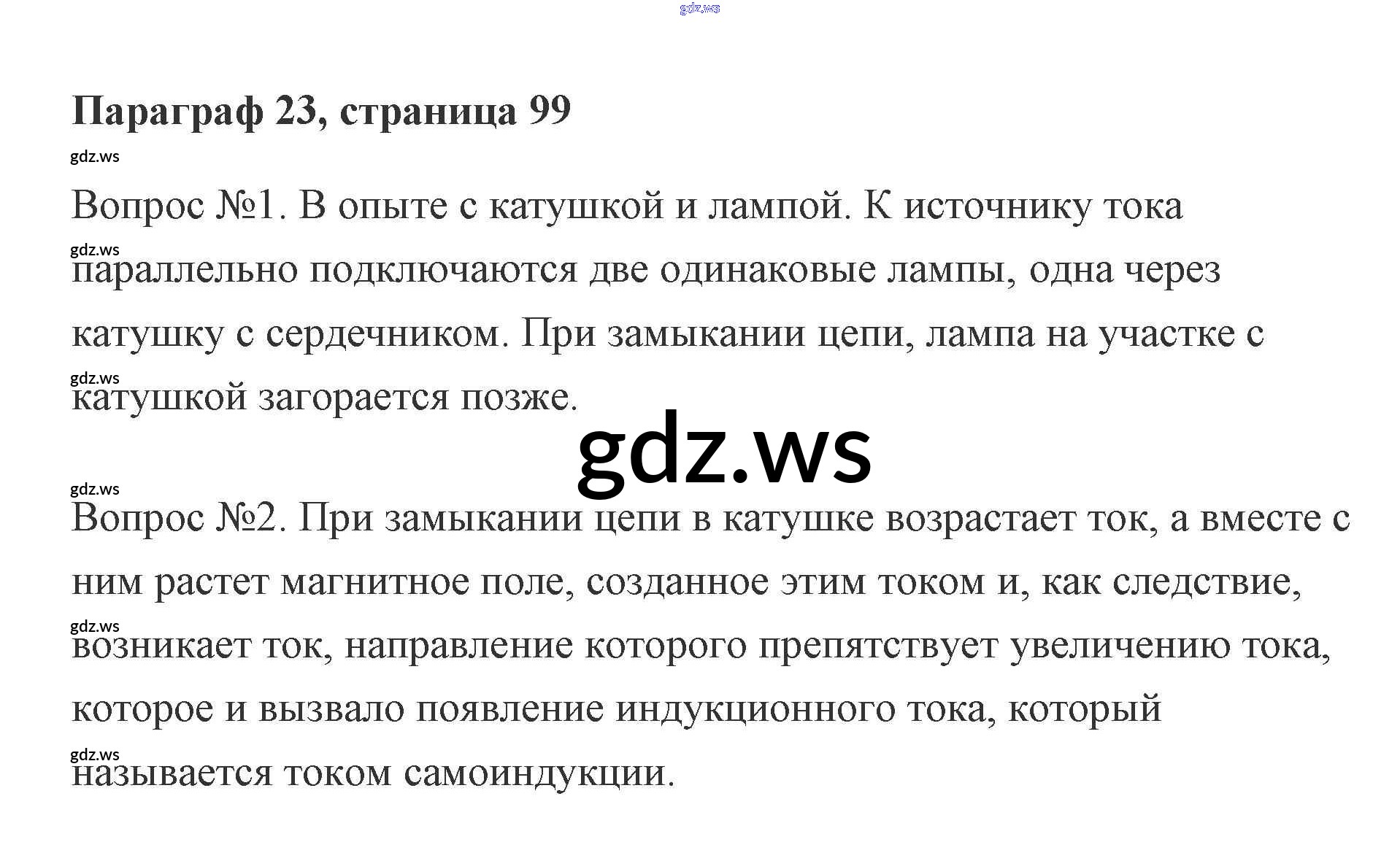 Параграф 23, страница 99

Вопрос №1. В опыте с катушкой и лампой. К источнику тока параллельно подключаются две одинаковые лампы, одна через катушку с сердечником. При замыкании цепи, лампа на участке с катушкой загорается позже.

Вопрос №2. При замыкании цепи в катушке возрастает ток, а вместе с ним растет магнитное поле, созданное этим током и, как следствие, возникает ток, направление которого препятствует увеличению тока, которое и вызвало появление индукционного тока, который называется током самоиндукции.

gdz.ws